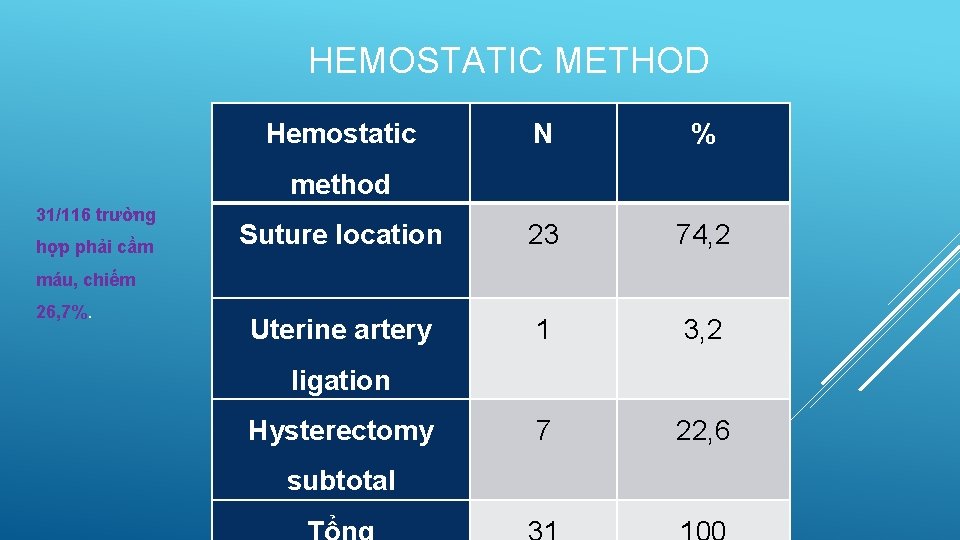 HEMOSTATIC METHOD

31/116 trường hợp phải cầm máu, chiếm 26,7%.

| Hemostatic method | N | % |
|---|---|---|
| Suture location | 23 | 74,2 |
| Uterine artery ligation | 1 | 3,2 |
| Hysterectomy subtotal | 7 | 22,6 |
| Tổng | 31 | 100 |